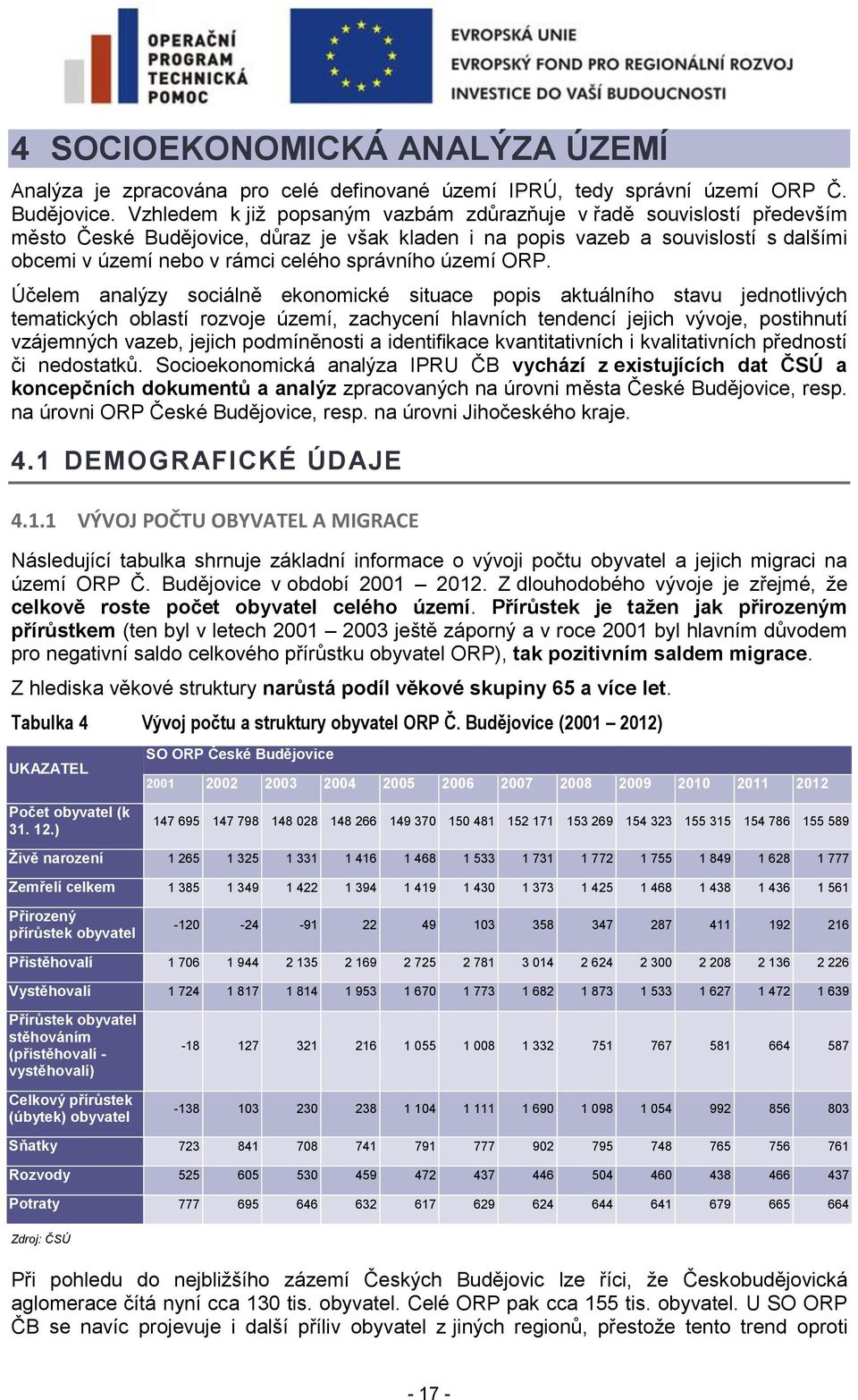 OPERAČNÍ PROGRAM TECHNICKÁ POMOC

EVROPSKÁ UNIE
EVROPSKÝ FOND PRO REGIONÁLNÍ ROZVOJ
INVESTICE DO VAŠÍ BUDOUCNOSTI

4 SOCIOEKONOMICKÁ ANALÝZA ÚZEMÍ

Analýza je zpracována pro celé definované území IPRÚ, tedy správní území ORP Č. Budějovice. Vzhledem k již popsaným vazbám zdůrazňuje v řadě souvislostí především město České Budějovice, důraz je však kladen i na popis vazeb a souvislostí s dalšími obcemi v území nebo v rámci celého správního území ORP.

Účelem analýzy sociálně ekonomické situace popis aktuálního stavu jednotlivých tematických oblastí rozvoje území, zachycení hlavních tendencí jejich vývoje, postihnutí vzájemných vazeb, jejich podmíněnosti a identifikace kvantitativních i kvalitativních předností či nedostatků. Socioekonomická analýza IPRU ČB vychází z existujících dat ČSÚ a koncepčních dokumentů a analýz zpracovaných na úrovni města České Budějovice, resp. na úrovni ORP České Budějovice, resp. na úrovni Jihočeského kraje.

4.1 DEMOGRAFICKÉ ÚDAJE

4.1.1 VÝVOJ POČTU OBYVATEL A MIGRACE

Následující tabulka shrnuje základní informace o vývoji počtu obyvatel a jejich migraci na území ORP Č. Budějovice v období 2001 – 2012. Z dlouhodobého vývoje je zřejmé, že celkově roste počet obyvatel celého území. Přírůstek je tažen jak přirozeným přírůstkem (ten byl v letech 2001 – 2003 ještě záporný a v roce 2001 byl hlavním důvodem pro negativní saldo celkového přírůstku obyvatel ORP), tak pozitivním saldem migrace.

Z hlediska věkové struktury narůstá podíl věkové skupiny 65 a více let.

Tabulka 4 Vývoj počtu a struktury obyvatel ORP Č. Budějovice (2001 – 2012)

| UKAZATEL | SO ORP České Budějovice | | | | | | | | | | | |
|---|---|---|---|---|---|---|---|---|---|---|---|---|
| | 2001 | 2002 | 2003 | 2004 | 2005 | 2006 | 2007 | 2008 | 2009 | 2010 | 2011 | 2012 |
| Počet obyvatel (k 31. 12.) | 147 695 | 147 798 | 148 028 | 148 266 | 149 370 | 150 481 | 152 171 | 153 269 | 154 323 | 155 315 | 154 786 | 155 589 |
| Živě narození | 1 265 | 1 325 | 1 331 | 1 416 | 1 468 | 1 533 | 1 731 | 1 772 | 1 755 | 1 849 | 1 628 | 1 777 |
| Zemřelí celkem | 1 385 | 1 349 | 1 422 | 1 394 | 1 419 | 1 430 | 1 373 | 1 425 | 1 468 | 1 438 | 1 436 | 1 561 |
| Přirozený přírůstek obyvatel | -120 | -24 | -91 | 22 | 49 | 103 | 358 | 347 | 287 | 411 | 192 | 216 |
| Přistěhovalí | 1 706 | 1 944 | 2 135 | 2 169 | 2 725 | 2 781 | 3 014 | 2 624 | 2 300 | 2 208 | 2 136 | 2 226 |
| Vystěhovalí | 1 724 | 1 817 | 1 814 | 1 953 | 1 670 | 1 773 | 1 682 | 1 873 | 1 533 | 1 627 | 1 472 | 1 639 |
| Přírůstek obyvatel stěhováním (přistěhovalí - vystěhovalí) | -18 | 127 | 321 | 216 | 1 055 | 1 008 | 1 332 | 751 | 767 | 581 | 664 | 587 |
| Celkový přírůstek (úbytek) obyvatel | -138 | 103 | 230 | 238 | 1 104 | 1 111 | 1 690 | 1 098 | 1 054 | 992 | 856 | 803 |
| Sňatky | 723 | 841 | 708 | 741 | 791 | 777 | 902 | 795 | 748 | 765 | 756 | 761 |
| Rozvody | 525 | 605 | 530 | 459 | 472 | 437 | 446 | 504 | 460 | 438 | 466 | 437 |
| Potraty | 777 | 695 | 646 | 632 | 617 | 629 | 624 | 644 | 641 | 679 | 665 | 664 |

Zdroj: ČSÚ

Při pohledu do nejbližšího zázemí Českých Budějovic lze říci, že Českobudějovická aglomerace čítá nyní cca 130 tis. obyvatel. Celé ORP pak cca 155 tis. obyvatel. U SO ORP ČB se navíc projevuje i další příliv obyvatel z jiných regionů, přestože tento trend oproti

- 17 -